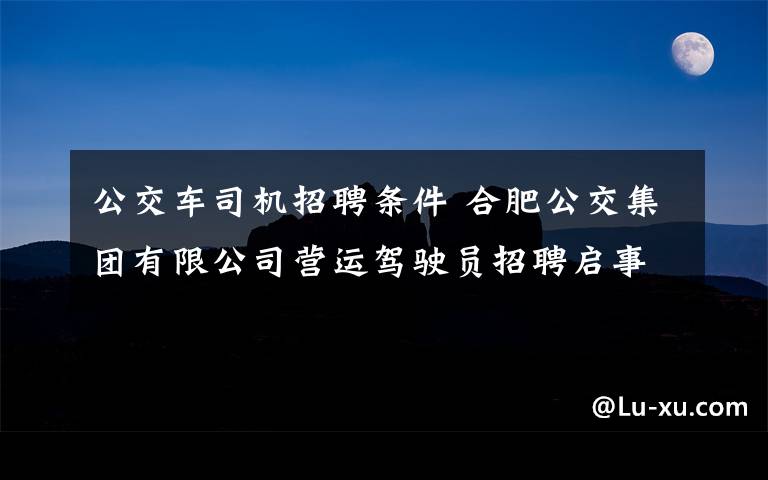 公交车司机招聘条件 合肥公交集团有限公司营运驾驶员招聘启事

@Lu-xu.com